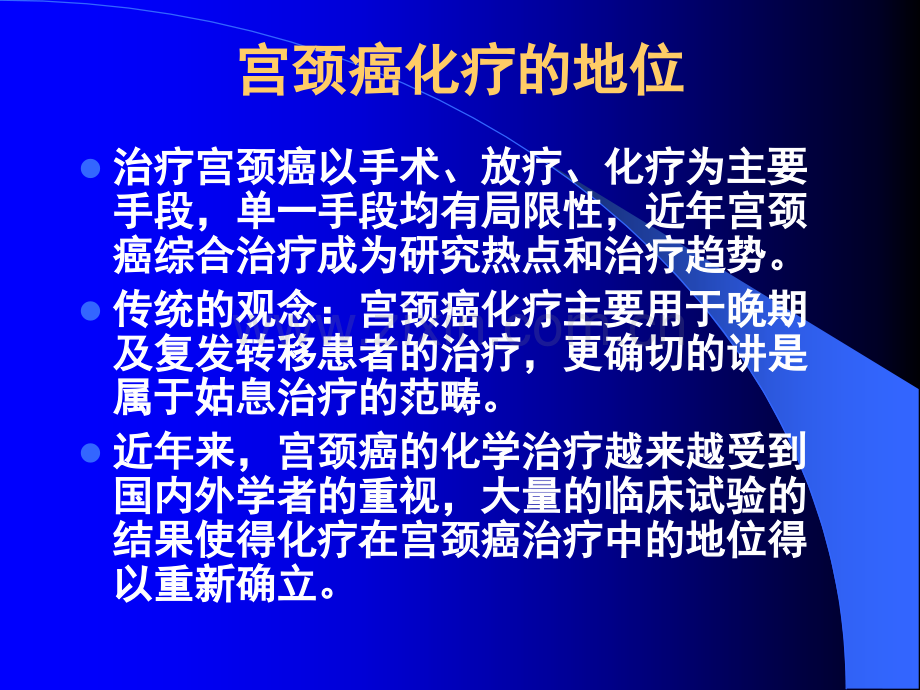 宫颈癌化疗的地位

治疗宫颈癌以手术、放疗、化疗为主要手段，单一手段均有局限性，近年宫颈癌综合治疗成为研究热点和治疗趋势。

传统的观念：宫颈癌化疗主要用于晚期及复发转移患者的治疗，更确切的讲是属于姑息治疗的范畴。

近年来，宫颈癌的化学治疗越来越受到国内外学者的重视，大量的临床试验的结果使得化疗在宫颈癌治疗中的地位得以重新确立。